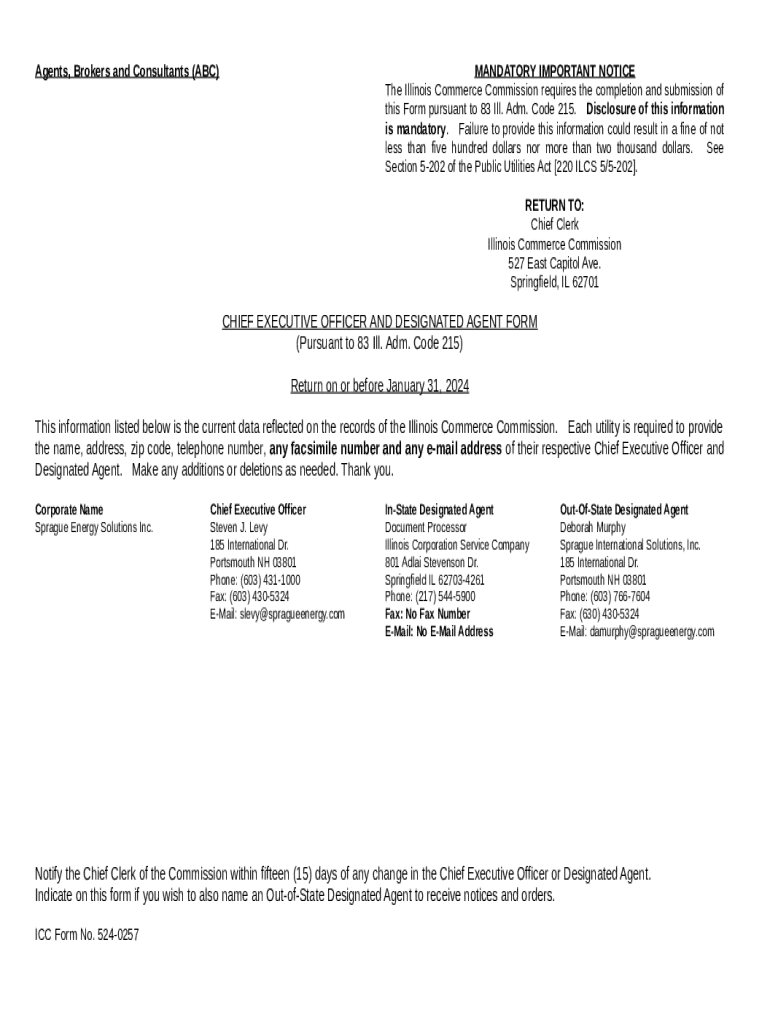 Agents, Brokers and Consultants (ABC)

MANDATORY IMPORTANT NOTICE
The Illinois Commerce Commission requires the completion and submission of this Form pursuant to 83 Ill. Adm. Code 215. Disclosure of this information is mandatory. Failure to provide this information could result in a fine of not less than five hundred dollars nor more than two thousand dollars. See Section 5-202 of the Public Utilities Act [220 ILCS 5/5-202].

RETURN TO:
Chief Clerk
Illinois Commerce Commission
527 East Capitol Ave.
Springfield, IL 62701

CHIEF EXECUTIVE OFFICER AND DESIGNATED AGENT FORM
(Pursuant to 83 Ill. Adm. Code 215)

Return on or before January 31, 2024

This information listed below is the current data reflected on the records of the Illinois Commerce Commission. Each utility is required to provide the name, address, zip code, telephone number, any facsimile number and any e-mail address of their respective Chief Executive Officer and Designated Agent. Make any additions or deletions as needed. Thank you.

Corporate Name
Sprague Energy Solutions Inc.

Chief Executive Officer
Steven J. Levy
185 International Dr.
Portsmouth NH 03801
Phone: (603) 431-1000
Fax: (603) 430-5324
E-Mail: slevy@spragueenergy.com

In-State Designated Agent
Document Processor
Illinois Corporation Service Company
801 Adlai Stevenson Dr.
Springfield IL 62703-4261
Phone: (217) 544-5900
Fax: No Fax Number
E-Mail: No E-Mail Address

Out-Of-State Designated Agent
Deborah Murphy
Sprague International Solutions, Inc.
185 International Dr.
Portsmouth NH 03801
Phone: (603) 766-7604
Fax: (630) 430-5324
E-Mail: damurphy@spragueenergy.com

Notify the Chief Clerk of the Commission within fifteen (15) days of any change in the Chief Executive Officer or Designated Agent.
Indicate on this form if you wish to also name an Out-of-State Designated Agent to receive notices and orders.

ICC Form No. 524-0257